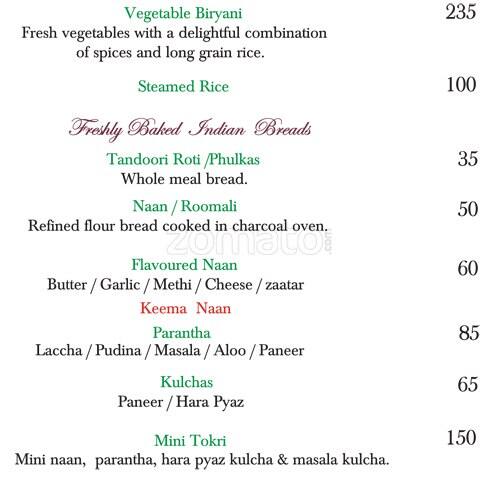 Vegetable Biryani 235
Fresh vegetables with a delightful combination of spices and long grain rice.

Steamed Rice 100

Freshly Baked Indian Breads

Tandoori Roti /Phulkas 35
Whole meal bread.

Naan / Roomali 50
Refined flour bread cooked in charcoal oven.

zomato.com

Flavoured Naan 60
Butter / Garlic / Methi / Cheese / zaatar

Keema Naan

Parantha 85
Laccha / Pudina / Masala / Aloo / Paneer

Kulchas 65
Paneer / Hara Pyaz

Mini Tokri 150
Mini naan, parantha, hara pyaz kulcha & masala kulcha.